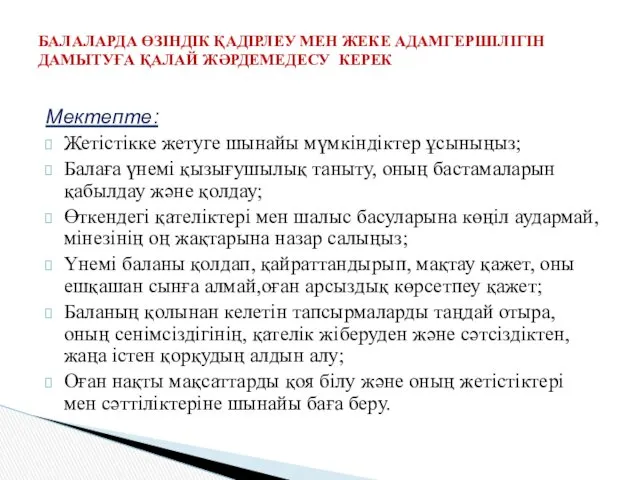 БАЛАЛАРДА ӨЗІНДІК ҚАДІРЛЕУ МЕН ЖЕКЕ АДАМГЕРШІЛІГІН ДАМЫТУҒА ҚАЛАЙ ЖӘРДЕМЕДЕСУ КЕРЕК

Мектепте:
Жетістікке жетуге шынайы мүмкіндіктер ұсыныңыз;
Балаға үнемі қызығушылық таныту, оның бастамаларын қабылдау және қолдау;
Өткендегі қателіктері мен шалыс басуларына көңіл аудармай, мінезінің оң жақтарына назар салыңыз;
Үнемі баланы қолдап, қайраттандырып, мақтау қажет, оны ешқашан сынға алмай,оған арсыздық көрсетпеу қажет;
Баланың қолынан келетін тапсырмаларды таңдай отыра, оның сенімсіздігінің, қателік жіберуден және сәтсіздіктен, жаңа істен қорқудың алдын алу;
Оған нақты мақсаттарды қоя білу және оның жетістіктері мен сәттіліктеріне шынайы баға беру.